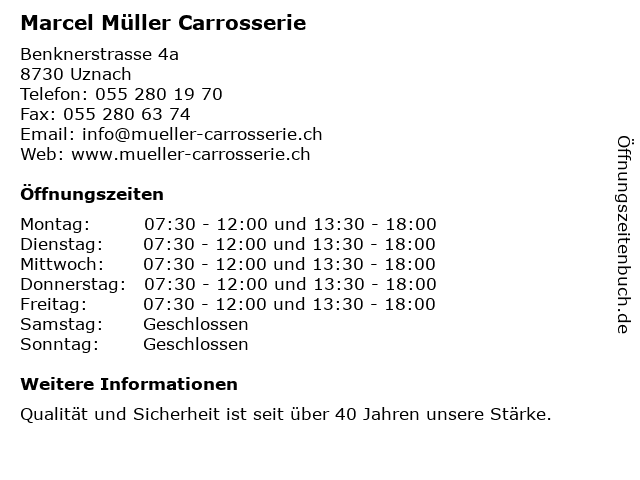 Marcel Müller Carrosserie

Benknerstrasse 4a
8730 Uznach
Telefon: 055 280 19 70
Fax: 055 280 63 74
Email: info@mueller-carrosserie.ch
Web: www.mueller-carrosserie.ch

Öffnungszeiten

Montag: 07:30 - 12:00 und 13:30 - 18:00
Dienstag: 07:30 - 12:00 und 13:30 - 18:00
Mittwoch: 07:30 - 12:00 und 13:30 - 18:00
Donnerstag: 07:30 - 12:00 und 13:30 - 18:00
Freitag: 07:30 - 12:00 und 13:30 - 18:00
Samstag: Geschlossen
Sonntag: Geschlossen

Weitere Informationen

Qualität und Sicherheit ist seit über 40 Jahren unsere Stärke.

Öffnungszeitenbuch.de